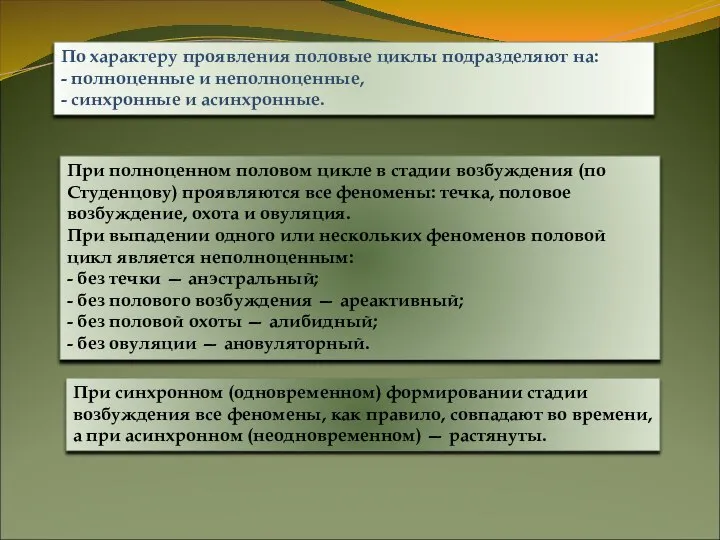 По характеру проявления половые циклы подразделяют на:
- полноценные и неполноценные,
- синхронные и асинхронные.

При полноценном половом цикле в стадии возбуждения (по Студенцову) проявляются все феномены: течка, половое возбуждение, охота и овуляция.
При выпадении одного или нескольких феноменов половой цикл является неполноценным:
- без течки — анэстральный;
- без полового возбуждения — ареактивный;
- без половой охоты — алибидный;
- без овуляции — ановуляторный.

При синхронном (одновременном) формировании стадии возбуждения все феномены, как правило, совпадают во времени, а при асинхронном (неодновременном) — растянуты.